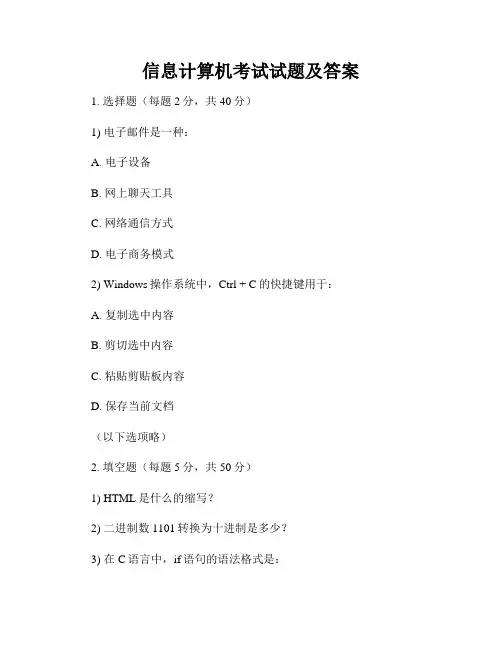 信息计算机考试试题及答案

1. 选择题（每题 2 分，共 40 分）

1) 电子邮件是一种：

A. 电子设备

B. 网上聊天工具

C. 网络通信方式

D. 电子商务模式

2) Windows 操作系统中，Ctrl + C 的快捷键用于：

A. 复制选中内容

B. 剪切选中内容

C. 粘贴剪贴板内容

D. 保存当前文档

（以下选项略）

2. 填空题（每题 5 分，共 50 分）

1) HTML 是什么的缩写？

2) 二进制数 1101 转换为十进制是多少？

3) 在 C 语言中，if 语句的语法格式是：